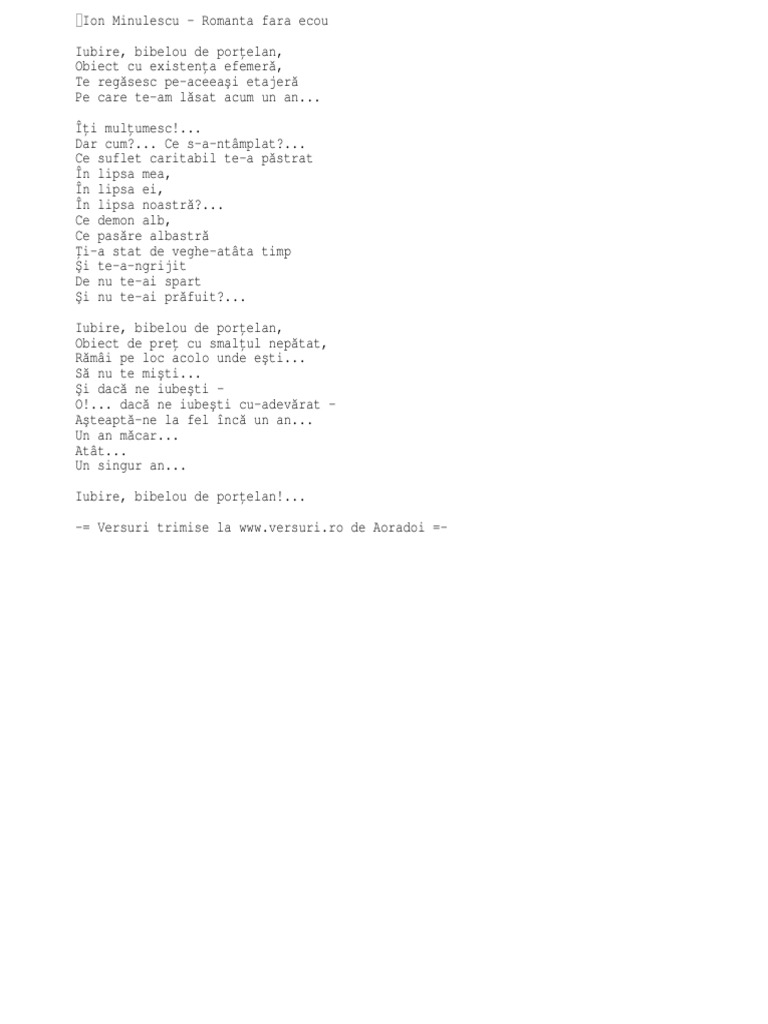 Ion Minulescu - Romanta fara ecou

Iubire, bibelou de porţelan,
Obiect cu existenţa efemeră,
Te regăsesc pe-aceeaşi etajeră
Pe care te-am lăsat acum un an...

Îţi mulţumesc!...
Dar cum?... Ce s-a-ntâmplat?...
Ce suflet caritabil te-a păstrat
În lipsa mea,
În lipsa ei,
În lipsa noastră?...
Ce demon alb,
Ce pasăre albastră
Ţi-a stat de veghe-atâta timp
Şi te-a-ngrijit
De nu te-ai spart
Şi nu te-ai prăfuit?...

Iubire, bibelou de porţelan,
Obiect de preţ cu smalţul nepătat,
Rămâi pe loc acolo unde eşti...
Să nu te mişti...
Şi dacă ne iubeşti -
O!... dacă ne iubeşti cu-adevărat -
Aşteaptă-ne la fel încă un an...
Un an măcar...
Atât...
Un singur an...

Iubire, bibelou de porţelan!...

-= Versuri trimise la www.versuri.ro de Aoradoi =-